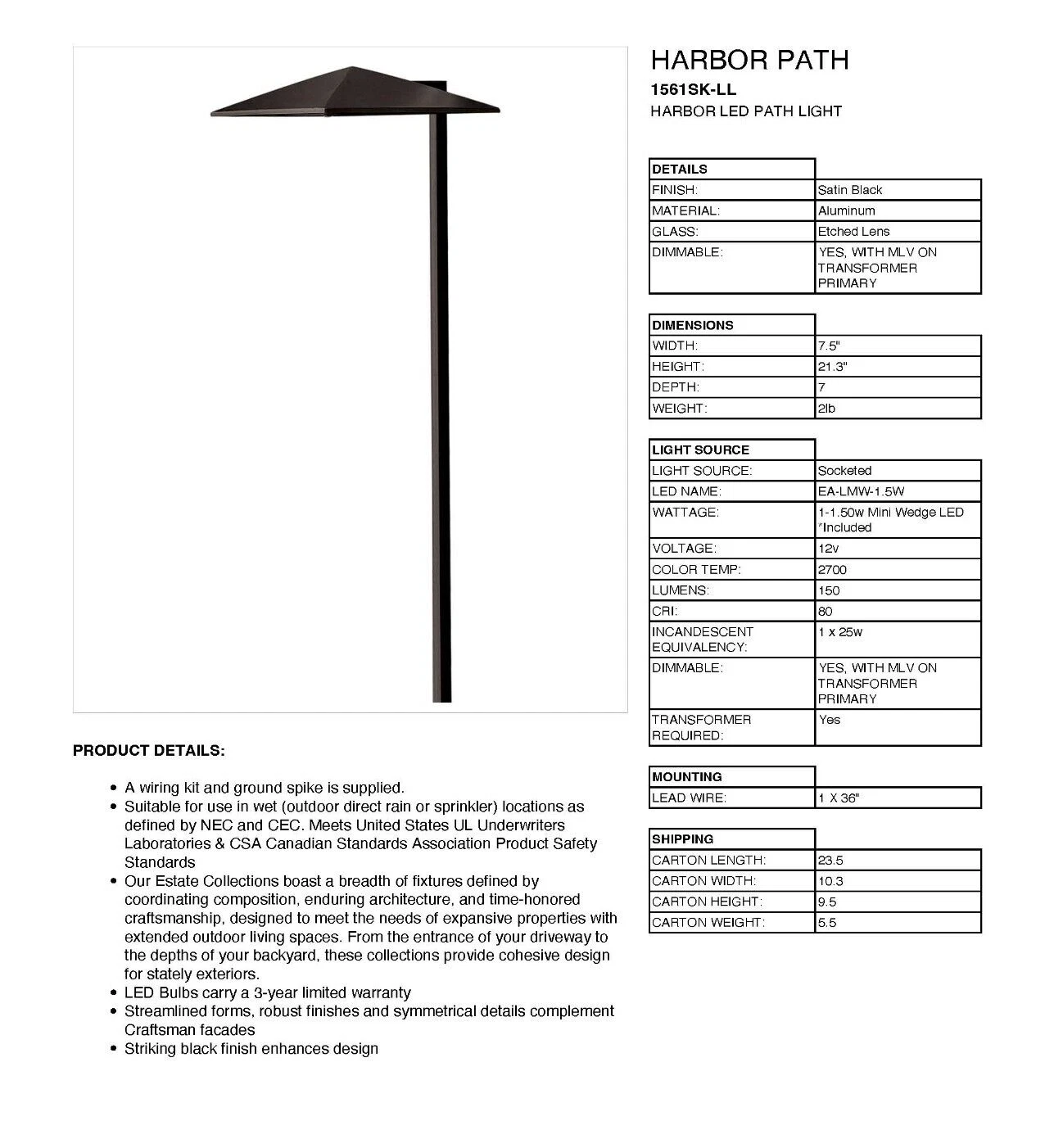 HARBOR PATH
1561SK-LL
HARBOR LED PATH LIGHT

| DETAILS | |
|---|---|
| FINISH: | Satin Black |
| MATERIAL: | Aluminum |
| GLASS: | Etched Lens |
| DIMMABLE: | YES, WITH MLV ON TRANSFORMER PRIMARY |

| DIMENSIONS | |
|---|---|
| WIDTH: | 7.5" |
| HEIGHT: | 21.3" |
| DEPTH: | 7 |
| WEIGHT: | 2lb |

| LIGHT SOURCE | |
|---|---|
| LIGHT SOURCE: | Socketed |
| LED NAME: | EA-LMW-1.5W |
| WATTAGE: | 1-1.50w Mini Wedge LED *Included |
| VOLTAGE: | 12v |
| COLOR TEMP: | 2700 |
| LUMENS: | 150 |
| CRI: | 80 |
| INCANDESCENT EQUIVALENCY: | 1 x 25w |
| DIMMABLE: | YES, WITH MLV ON TRANSFORMER PRIMARY |
| TRANSFORMER REQUIRED: | Yes |

| MOUNTING | |
|---|---|
| LEAD WIRE: | 1 X 36" |

| SHIPPING | |
|---|---|
| CARTON LENGTH: | 23.5 |
| CARTON WIDTH: | 10.3 |
| CARTON HEIGHT: | 9.5 |
| CARTON WEIGHT: | 5.5 |

PRODUCT DETAILS:

• A wiring kit and ground spike is supplied.
• Suitable for use in wet (outdoor direct rain or sprinkler) locations as defined by NEC and CEC. Meets United States UL Underwriters Laboratories & CSA Canadian Standards Association Product Safety Standards
• Our Estate Collections boast a breadth of fixtures defined by coordinating composition, enduring architecture, and time-honored craftsmanship, designed to meet the needs of expansive properties with extended outdoor living spaces. From the entrance of your driveway to the depths of your backyard, these collections provide cohesive design for stately exteriors.
• LED Bulbs carry a 3-year limited warranty
• Streamlined forms, robust finishes and symmetrical details complement Craftsman facades
• Striking black finish enhances design